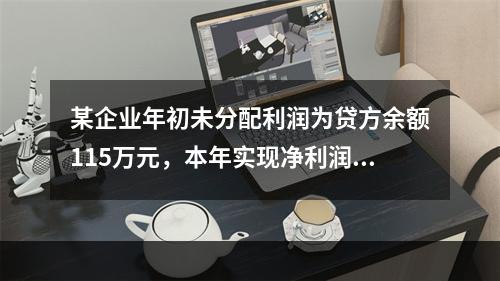 某企业年初未分配利润为贷方余额115万元，本年实现净利润...